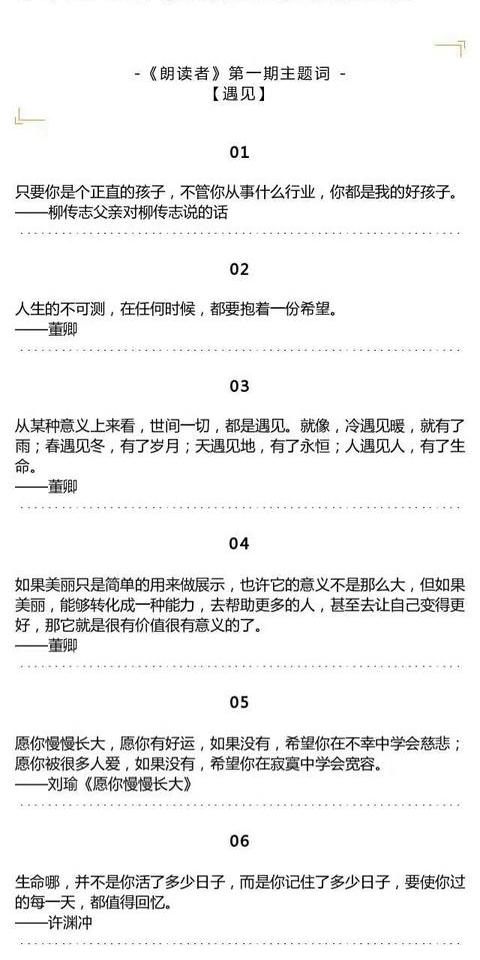 -《朗读者》第一期主题词 -
【遇见】

01

只要你是个正直的孩子，不管你从事什么行业，你都是我的好孩子。
——柳传志父亲对柳传志说的话

02

人生的不可测，在任何时候，都要抱着一份希望。
——董卿

03

从某种意义上来看，世间一切，都是遇见。就像，冷遇见暖，就有了雨；春遇见冬，有了岁月；天遇见地，有了永恒；人遇见人，有了生命。
——董卿

04

如果美丽只是简单的用来做展示，也许它的意义不是那么大，但如果美丽，能够转化成一种能力，去帮助更多的人，甚至去让自己变得更好，那它就是很有价值很有意义的了。
——董卿

05

愿你慢慢长大，愿你有好运，如果没有，希望你在不幸中学会慈悲；愿你被很多人爱，如果没有，希望你在寂寞中学会宽容。
——刘瑜《愿你慢慢长大》

06

生命哪，并不是你活了多少日子，而是你记住了多少日子，要使你过的每一天，都值得回忆。
——许渊冲